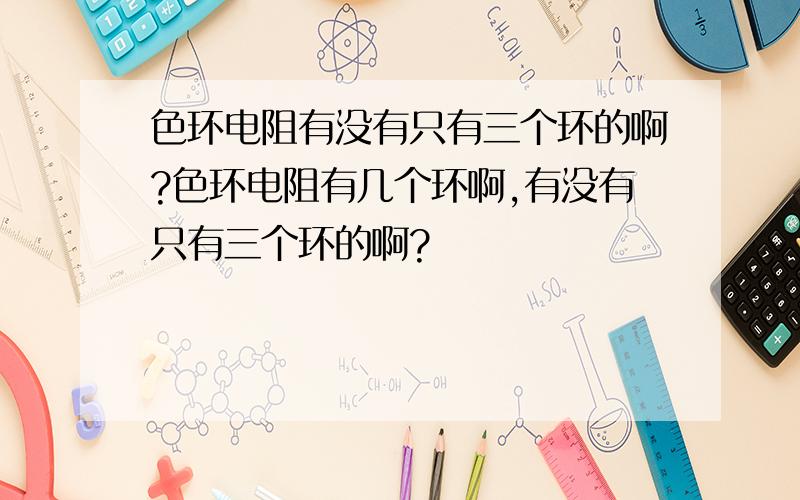 色环电阻有没有只有三个环的啊?色环电阻有几个环啊,有没有只有三个环的啊?